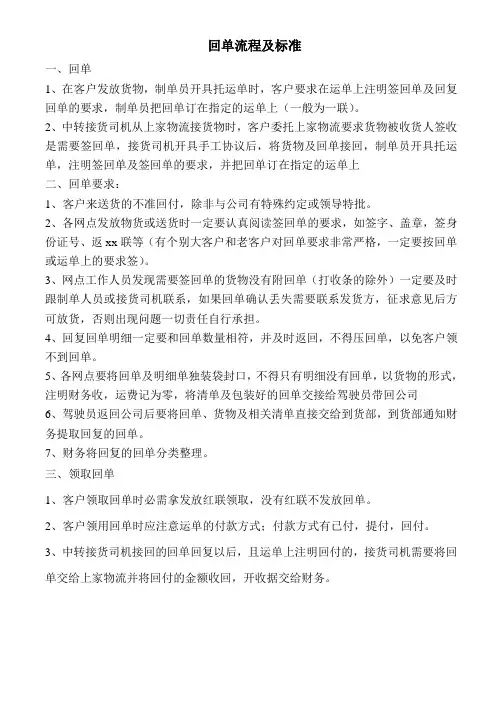 回单流程及标准

一、回单

1、在客户发放货物，制单员开具托运单时，客户要求在运单上注明签回单及回复回单的要求，制单员把回单订在指定的运单上（一般为一联）。

2、中转接货司机从上家物流接货物时，客户委托上家物流要求货物被收货人签收是需要签回单，接货司机开具手工协议后，将货物及回单接回，制单员开具托运单，注明签回单及签回单的要求，并把回单订在指定的运单上

二、回单要求：

1、客户来送货的不准回付，除非与公司有特殊约定或领导特批。

2、各网点发放物货或送货时一定要认真阅读签回单的要求，如签字、盖章，签身份证号、返 xx 联等（有个别大客户和老客户对回单要求非常严格，一定要按回单或运单上的要求签）。

3、网点工作人员发现需要签回单的货物没有附回单（打收条的除外）一定要及时跟制单人员或接货司机联系，如果回单确认丢失需要联系发货方，征求意见后方可放货，否则出现问题一切责任自行承担。

4、回复回单明细一定要和回单数量相符，并及时返回，不得压回单，以免客户领不到回单。

5、各网点要将回单及明细单独装袋封口，不得只有明细没有回单，以货物的形式，注明财务收，运费记为零，将清单及包装好的回单交接给驾驶员带回公司

6、驾驶员返回公司后要将回单、货物及相关清单直接交给到货部，到货部通知财务提取回复的回单。

7、财务将回复的回单分类整理。

三、领取回单

1、客户领取回单时必需拿发放红联领取，没有红联不发放回单。

2、客户领用回单时应注意运单的付款方式；付款方式有已付，提付，回付。

3、中转接货司机接回的回单回复以后，且运单上注明回付的，接货司机需要将回单交给上家物流并将回付的金额收回，开收据交给财务。